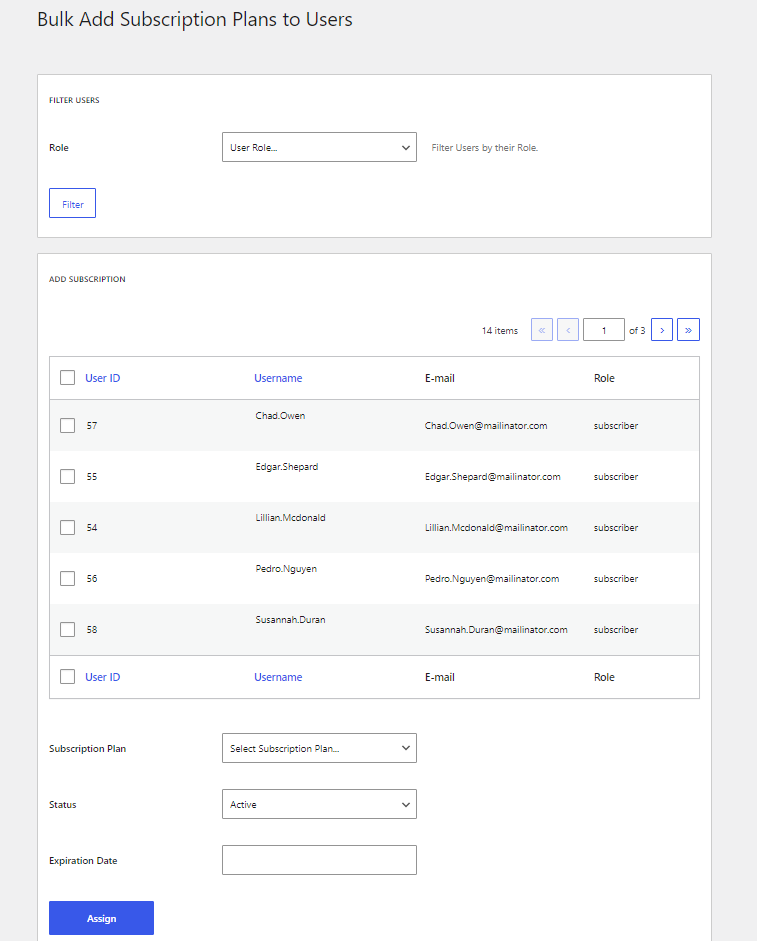 Bulk Add Subscription Plans to Users

FILTER USERS

Role
User Role...
Filter Users by their Role.

Filter

ADD SUBSCRIPTION

14 items « ‹ 1 of 3 › »

| User ID | Username | E-mail | Role |
|---|---|---|---|
| 57 | Chad.Owen | Chad.Owen@mailinator.com | subscriber |
| 55 | Edgar.Shepard | Edgar.Shepard@mailinator.com | subscriber |
| 54 | Lillian.Mcdonald | Lillian.Mcdonald@mailinator.com | subscriber |
| 56 | Pedro.Nguyen | Pedro.Nguyen@mailinator.com | subscriber |
| 58 | Susannah.Duran | Susannah.Duran@mailinator.com | subscriber |
| User ID | Username | E-mail | Role |

Subscription Plan
Select Subscription Plan...

Status
Active

Expiration Date

Assign